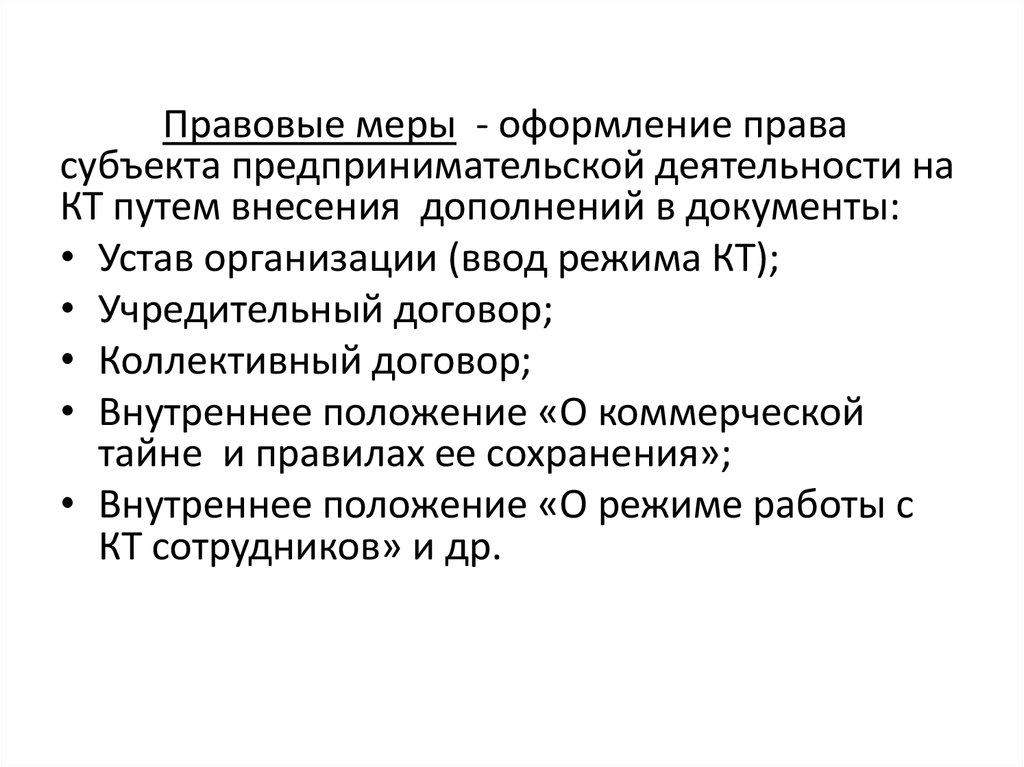 Правовые меры - оформление права субъекта предпринимательской деятельности на КТ путем внесения дополнений в документы:

• Устав организации (ввод режима КТ);
• Учредительный договор;
• Коллективный договор;
• Внутреннее положение «О коммерческой тайне и правилах ее сохранения»;
• Внутреннее положение «О режиме работы с КТ сотрудников» и др.